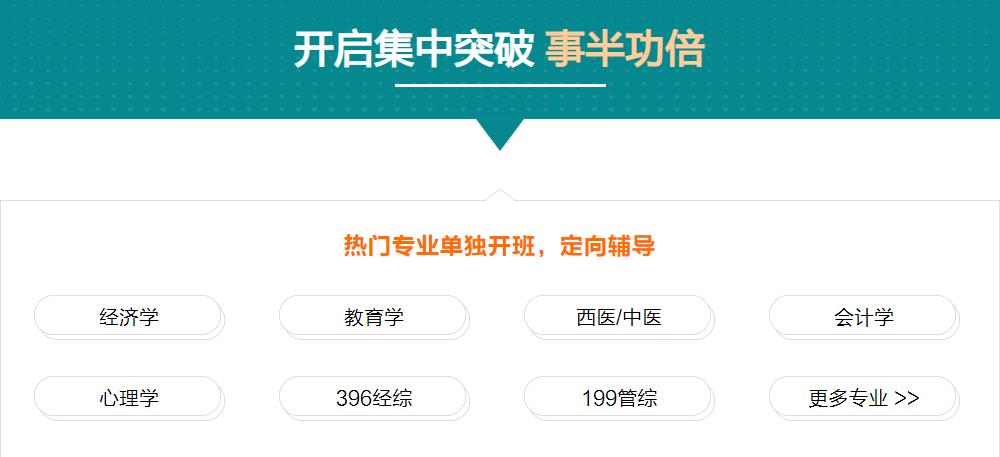 开启集中突破 事半功倍

热门专业单独开班，定向辅导

经济学
教育学
西医/中医
会计学

心理学
396经综
199管综
更多专业 >>